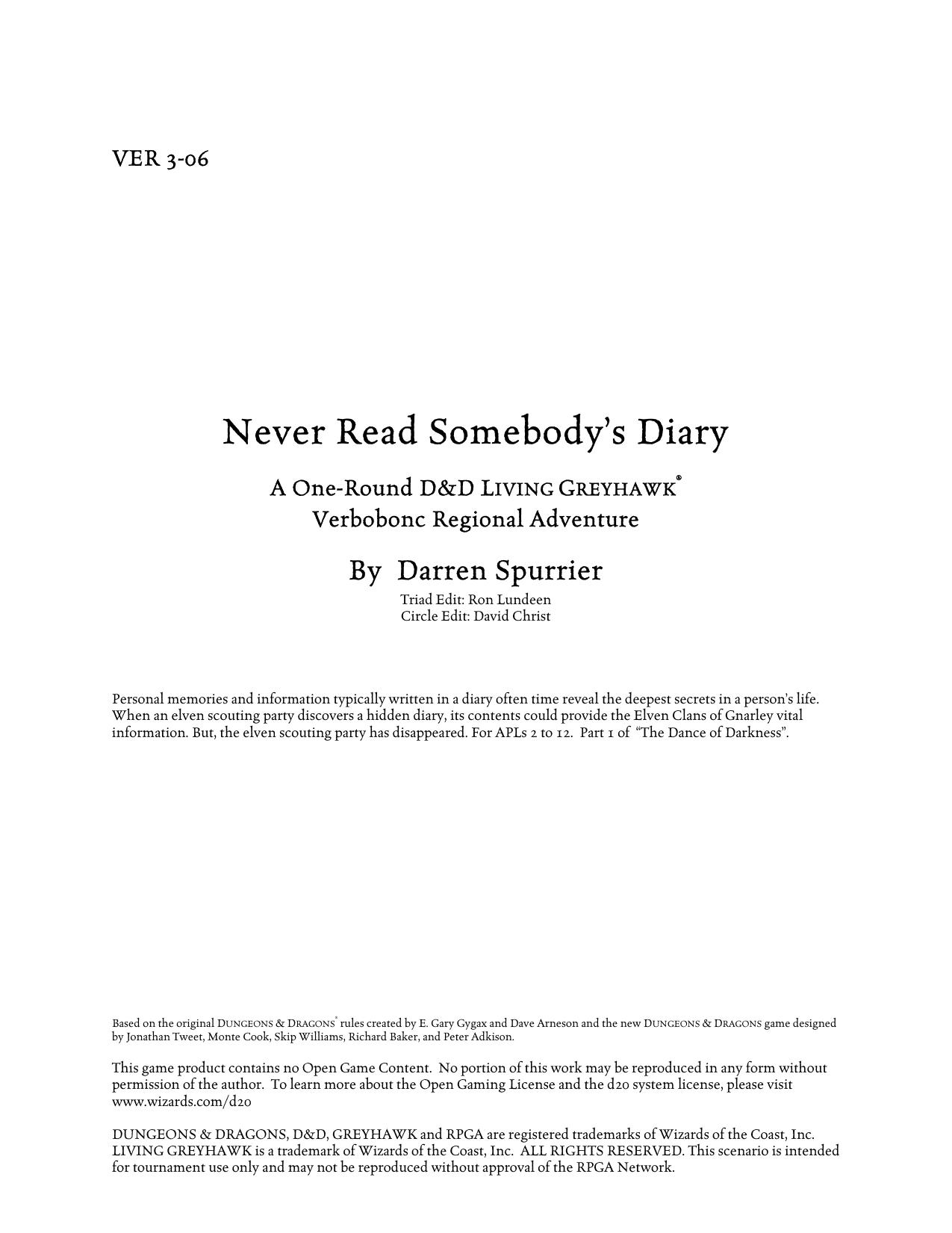 VER 3-06

Never Read Somebody's Diary

A One-Round D&D LIVING GREYHAWK®
Verbobonc Regional Adventure

By Darren Spurrier

Triad Edit: Ron Lundeen
Circle Edit: David Christ

Personal memories and information typically written in a diary often time reveal the deepest secrets in a person's life. When an elven scouting party discovers a hidden diary, its contents could provide the Elven Clans of Gnarley vital information. But, the elven scouting party has disappeared. For APLs 2 to 12. Part 1 of "The Dance of Darkness".

Based on the original DUNGEONS & DRAGONS® rules created by E. Gary Gygax and Dave Arneson and the new DUNGEONS & DRAGONS game designed by Jonathan Tweet, Monte Cook, Skip Williams, Richard Baker, and Peter Adkison.

This game product contains no Open Game Content. No portion of this work may be reproduced in any form without permission of the author. To learn more about the Open Gaming License and the d20 system license, please visit www.wizards.com/d20

DUNGEONS & DRAGONS, D&D, GREYHAWK and RPGA are registered trademarks of Wizards of the Coast, Inc. LIVING GREYHAWK is a trademark of Wizards of the Coast, Inc. ALL RIGHTS RESERVED. This scenario is intended for tournament use only and may not be reproduced without approval of the RPGA Network.